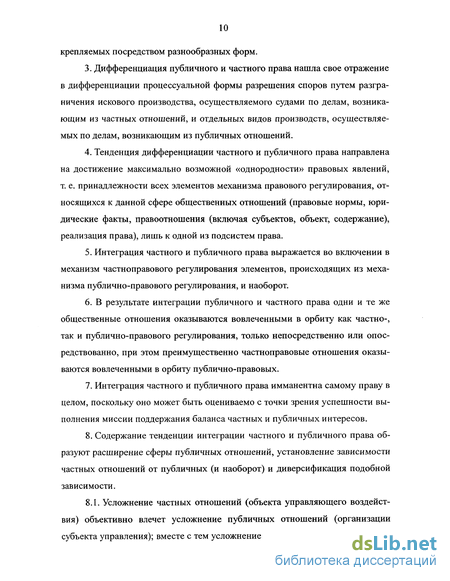 10

крепляемых посредством разнообразных форм.

3. Дифференциация публичного и частного права нашла свое отражение в дифференциации процессуальной формы разрешения споров путем разграничения искового производства, осуществляемого судами по делам, возникающим из частных отношений, и отдельных видов производств, осуществляемых по делам, возникающим из публичных отношений.

4. Тенденция дифференциации частного и публичного права направлена на достижение максимально возможной «однородности» правовых явлений, т. е. принадлежности всех элементов механизма правового регулирования, относящихся к данной сфере общественных отношений (правовые нормы, юридические факты, правоотношения (включая субъектов, объект, содержание), реализация права), лишь к одной из подсистем права.

5. Интеграция частного и публичного права выражается во включении в механизм частноправового регулирования элементов, происходящих из механизма публично-правового регулирования, и наоборот.

6. В результате интеграции публичного и частного права одни и те же общественные отношения оказываются вовлеченными в орбиту как частно-, так и публично-правового регулирования, только непосредственно или опосредствованно, при этом преимущественно частноправовые отношения оказываются вовлеченными в орбиту публично-правовых.

7. Интеграция частного и публичного права имманентна самому праву в целом, поскольку оно может быть оцениваемо с точки зрения успешности выполнения миссии поддержания баланса частных и публичных интересов.

8. Содержание тенденции интеграции частного и публичного права образуют расширение сферы публичных отношений, установление зависимости частных отношений от публичных (и наоборот) и диверсификация подобной зависимости.

8.1. Усложнение частных отношений (объекта управляющего воздействия) объективно влечет усложнение публичных отношений (организации субъекта управления); вместе с тем усложнение

dsLib.net
библиотека диссертаций